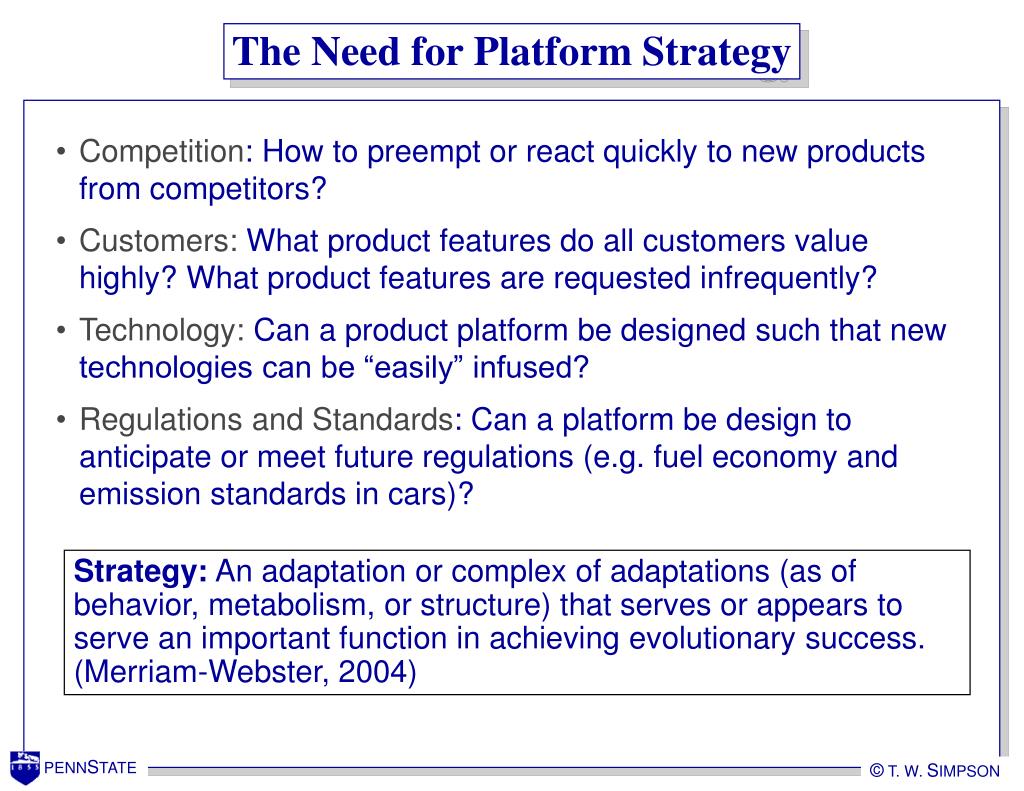 The Need for Platform Strategy

• Competition: How to preempt or react quickly to new products from competitors?

• Customers: What product features do all customers value highly? What product features are requested infrequently?

• Technology: Can a product platform be designed such that new technologies can be “easily” infused?

• Regulations and Standards: Can a platform be design to anticipate or meet future regulations (e.g. fuel economy and emission standards in cars)?

Strategy: An adaptation or complex of adaptations (as of behavior, metabolism, or structure) that serves or appears to serve an important function in achieving evolutionary success. (Merriam-Webster, 2004)

1855 PENNSTATE

© T. W. SIMPSON